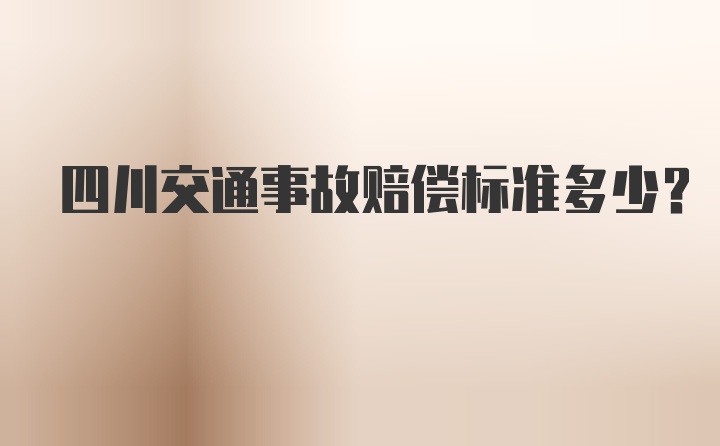 四川交通事故赔偿标准多少?